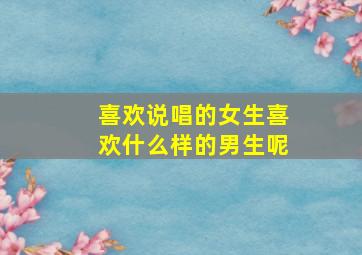 喜欢说唱的女生喜欢什么样的男生呢